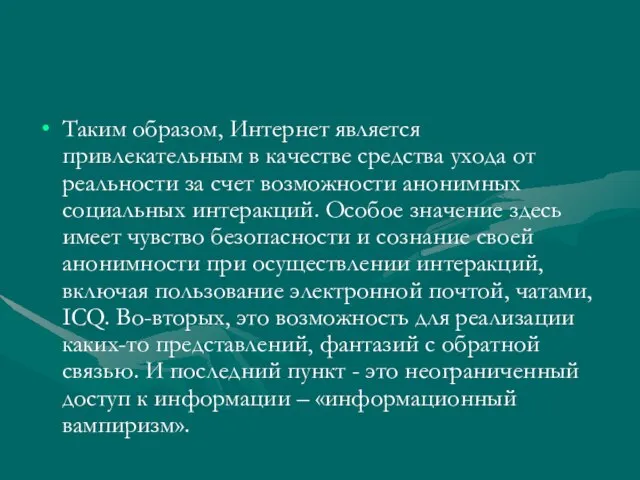 • Таким образом, Интернет является привлекательным в качестве средства ухода от реальности за счет возможности анонимных социальных интеракций. Особое значение здесь имеет чувство безопасности и сознание своей анонимности при осуществлении интеракций, включая пользование электронной почтой, чатами, ICQ. Во-вторых, это возможность для реализации каких-то представлений, фантазий с обратной связью. И последний пункт - это неограниченный доступ к информации – «информационный вампиризм».